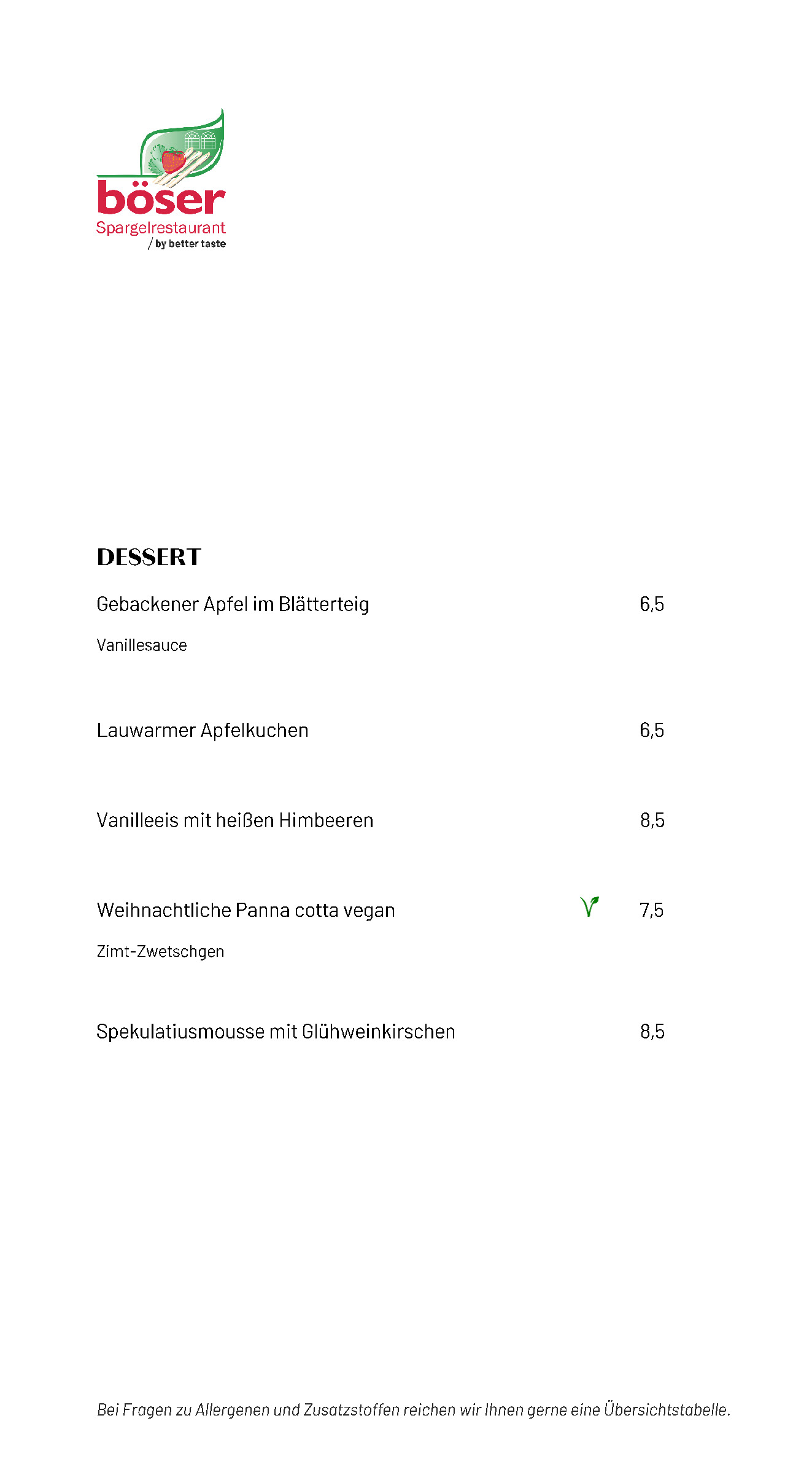 böser
Spargelrestaurant
/ by better taste

DESSERT

Gebackener Apfel im Blätterteig 6,5

Vanillesauce

Lauwarmer Apfelkuchen 6,5

Vanilleeis mit heißen Himbeeren 8,5

Weihnachtliche Panna cotta vegan 7,5

Zimt-Zwetschgen

Spekulatiusmousse mit Glühweinkirschen 8,5

Bei Fragen zu Allergenen und Zusatzstoffen reichen wir Ihnen gerne eine Übersichtstabelle.